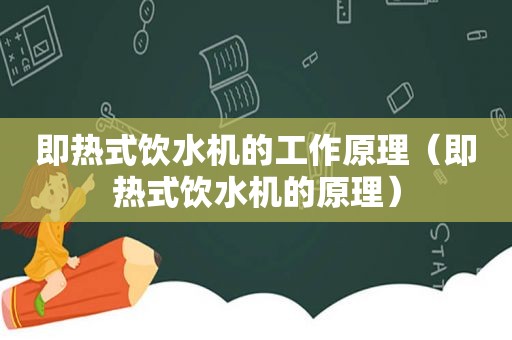 即热式饮水机的工作原理（即热式饮水机的原理）

STAT